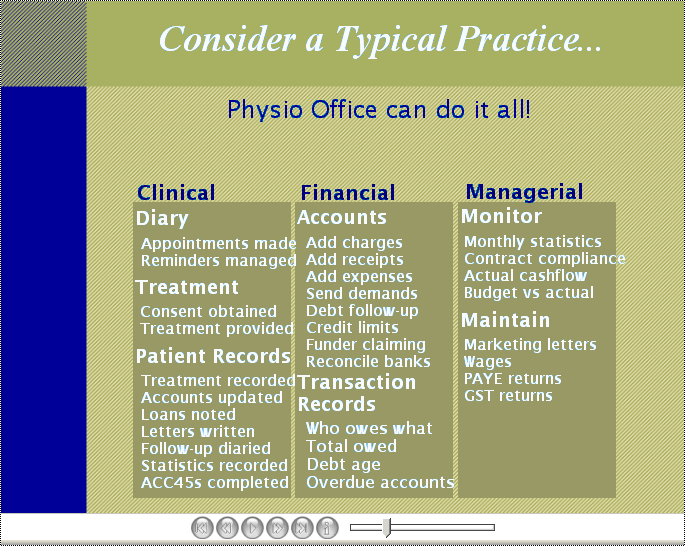 Consider a Typical Practice...

Physio Office can do it all!

Clinical

Diary

Appointments made
Reminders managed

Treatment

Consent obtained
Treatment provided

Patient Records

Treatment recorded
Accounts updated
Loans noted
Letters written
Follow-up diaried
Statistics recorded
ACC45s completed

Financial

Accounts

Add charges
Add receipts
Add expenses
Send demands
Debt follow-up
Credit limits
Funder claiming
Reconcile banks

Transaction Records

Who owes what
Total owed
Debt age
Overdue accounts

Managerial

Monitor

Monthly statistics
Contract compliance
Actual cashflow
Budget vs actual

Maintain

Marketing letters
Wages
PAYE returns
GST returns